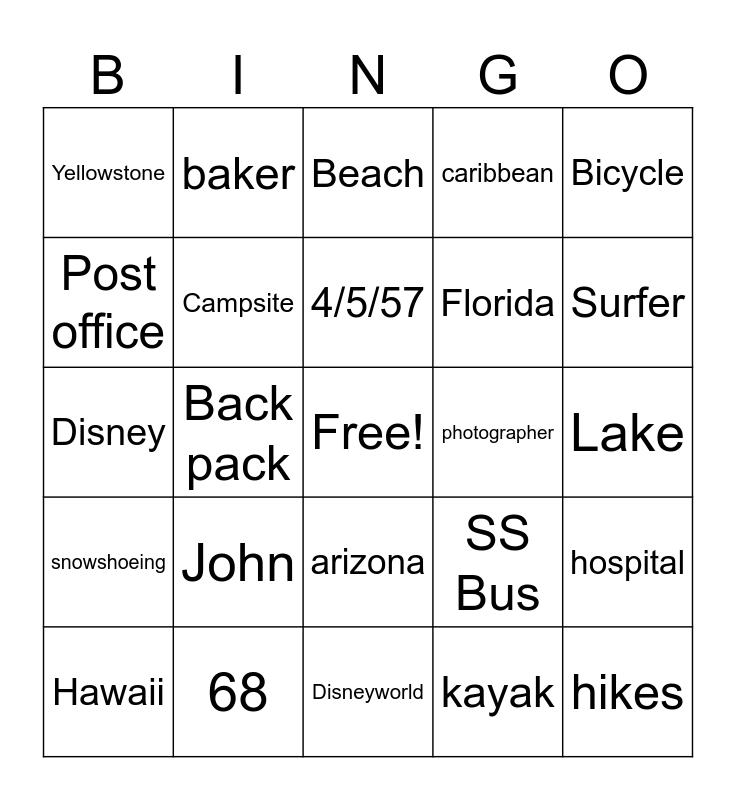 | B | I | N | G | O |
|---|---|---|---|---|
| Yellowstone | baker | Beach | caribbean | Bicycle |
| Post office | Campsite | 4/5/57 | Florida | Surfer |
| Disney | Back pack | Free! | photographer | Lake |
| snowshoeing | John | arizona | SS Bus | hospital |
| Hawaii | 68 | Disneyworld | kayak | hikes |